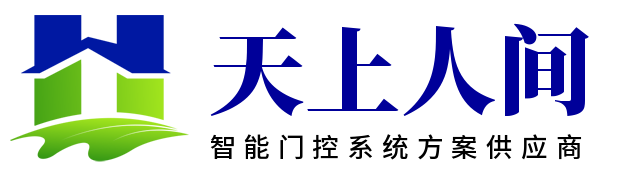 天上人间
智能门控系统方案供应商